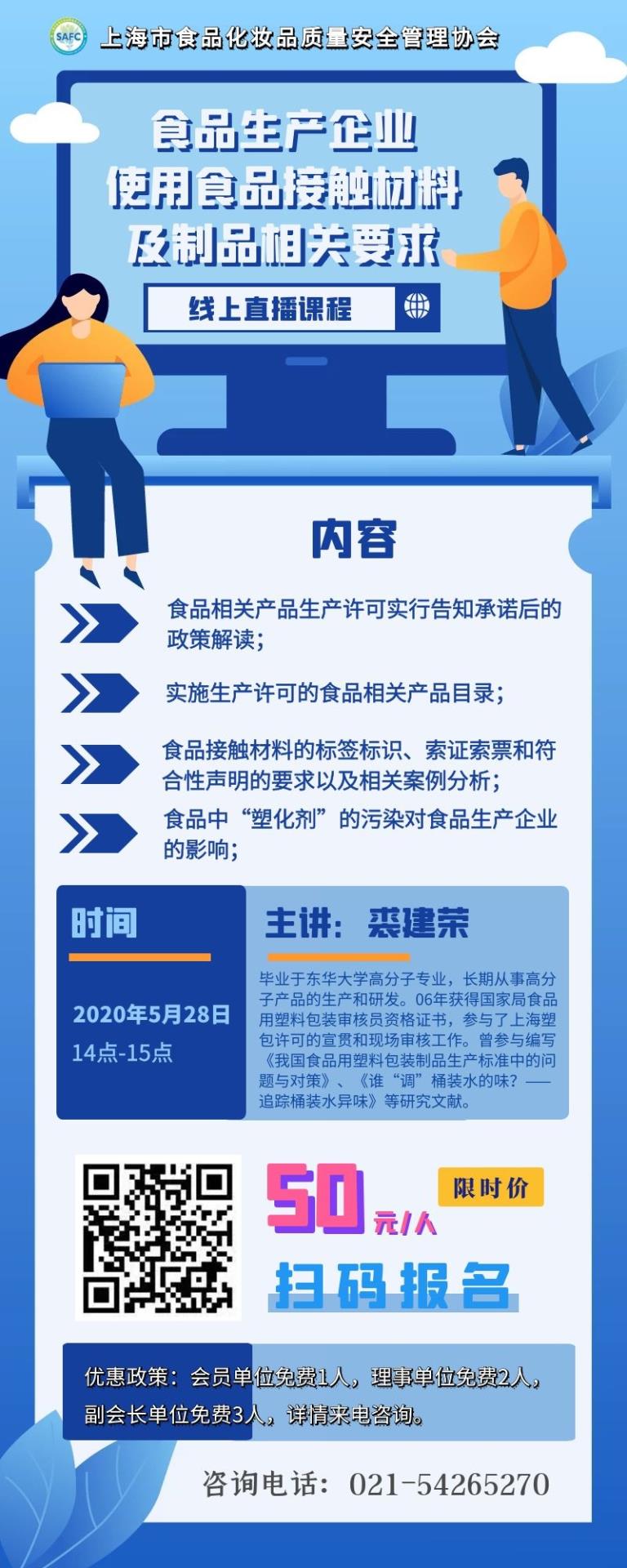 SAFC 上海市食品化妆品质量安全管理协会

食品生产企业
使用食品接触材料
及制品相关要求

线上直播课程

内容

食品相关产品生产许可实行告知承诺后的政策解读；

实施生产许可的食品相关产品目录；

食品接触材料的标签标识、索证索票和符合性声明的要求以及相关案例分析；

食品中“塑化剂”的污染对食品生产企业的影响；

时间

2020年5月28日
14点-15点

主讲：裘建荣

毕业于东华大学高分子专业，长期从事高分子产品的生产和研发。06年获得国家局食品用塑料包装审核员资格证书，参与了上海塑包许可的宣贯和现场审核工作。曾参与编写《我国食品用塑料包装制品生产标准中的问题与对策》、《谁“调”桶装水的味？——追踪桶装水异味》等研究文献。

50元/人 限时价

扫码报名

优惠政策：会员单位免费1人，理事单位免费2人，副会长单位免费3人，详情来电咨询。

咨询电话：021-54265270